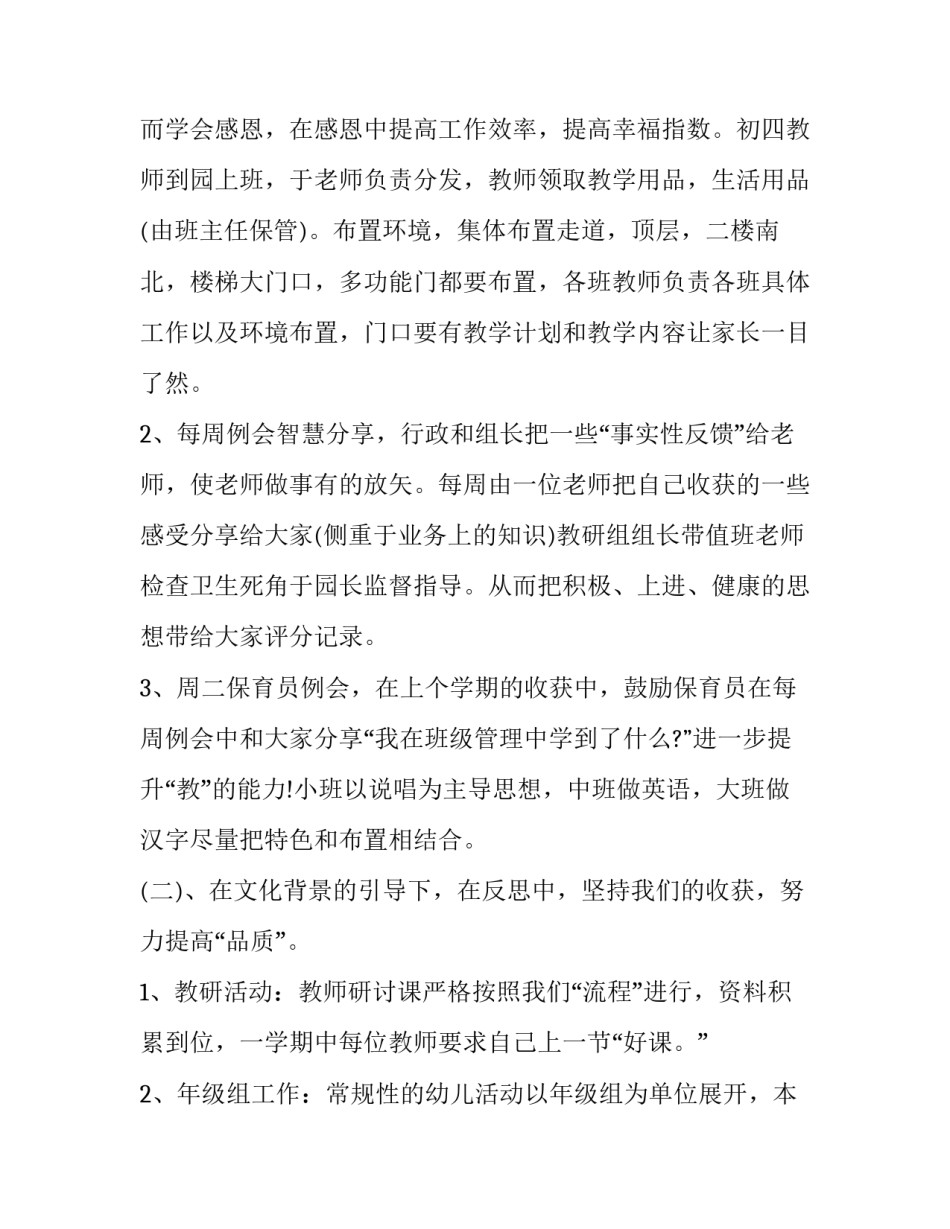 而学会感恩，在感恩中提高工作效率，提高幸福指数。初四教师到园上班，于老师负责分发，教师领取教学用品，生活用品(由班主任保管)。布置环境，集体布置走道，顶层，二楼南北，楼梯大门口，多功能门都要布置，各班教师负责各班具体工作以及环境布置，门口要有教学计划和教学内容让家长一目了然。

2、每周例会智慧分享，行政和组长把一些“事实性反馈”给老师，使老师做事有的放矢。每周由一位老师把自己收获的一些感受分享给大家(侧重于业务上的知识)教研组组长带值班老师检查卫生死角于园长监督指导。从而把积极、上进、健康的思想带给大家评分记录。

3、周二保育员例会，在上个学期的收获中，鼓励保育员在每周例会中和大家分享“我在班级管理中学到了什么?”进一步提升“教”的能力!小班以说唱为主导思想，中班做英语，大班做汉字尽量把特色和布置相结合。

(二)、在文化背景的引导下，在反思中，坚持我们的收获，努力提高“品质”。

1、教研活动：教师研讨课严格按照我们“流程”进行，资料积累到位，一学期中每位教师要求自己上一节“好课。”

2、年级组工作：常规性的幼儿活动以年级组为单位展开，本